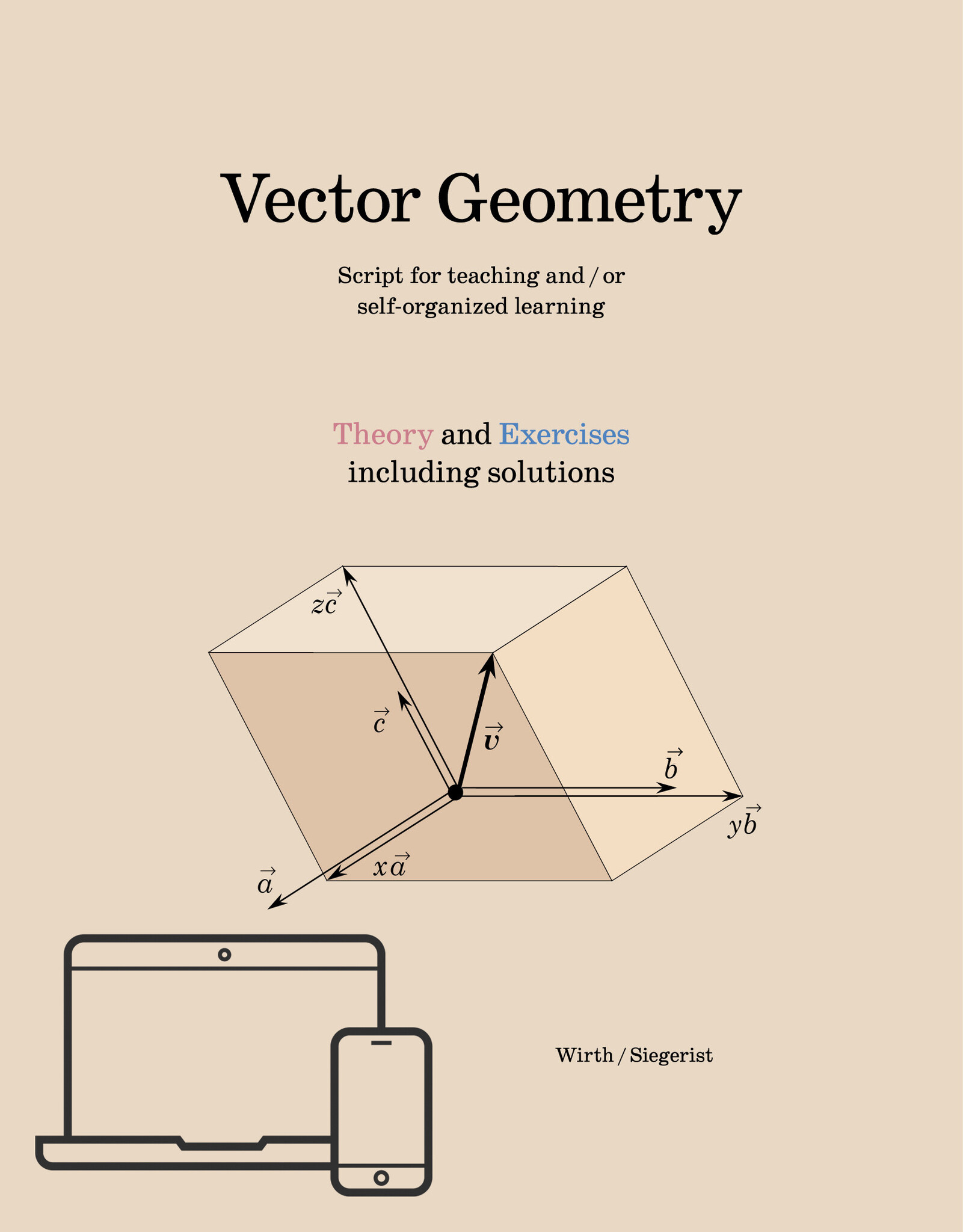 Vector Geometry

Script for teaching and / or self-organized learning

Theory and Exercises including solutions

$z\vec{c}$

$\vec{c}$

$\vec{v}$

$\vec{b}$

$y\vec{b}$

$x\vec{a}$

$\vec{a}$

Wirth / Siegerist